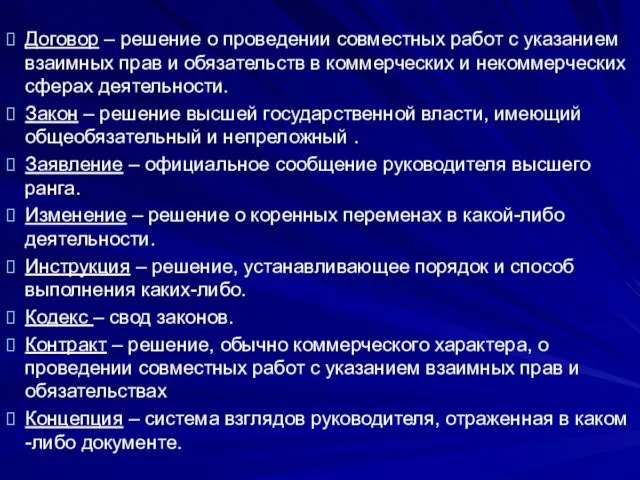 Договор – решение о проведении совместных работ с указанием взаимных прав и обязательств в коммерческих и некоммерческих сферах деятельности.

Закон – решение высшей государственной власти, имеющий общеобязательный и непреложный .

Заявление – официальное сообщение руководителя высшего ранга.

Изменение – решение о коренных переменах в какой-либо деятельности.

Инструкция – решение, устанавливающее порядок и способ выполнения каких-либо.

Кодекс – свод законов.

Контракт – решение, обычно коммерческого характера, о проведении совместных работ с указанием взаимных прав и обязательствах

Концепция – система взглядов руководителя, отраженная в каком -либо документе.